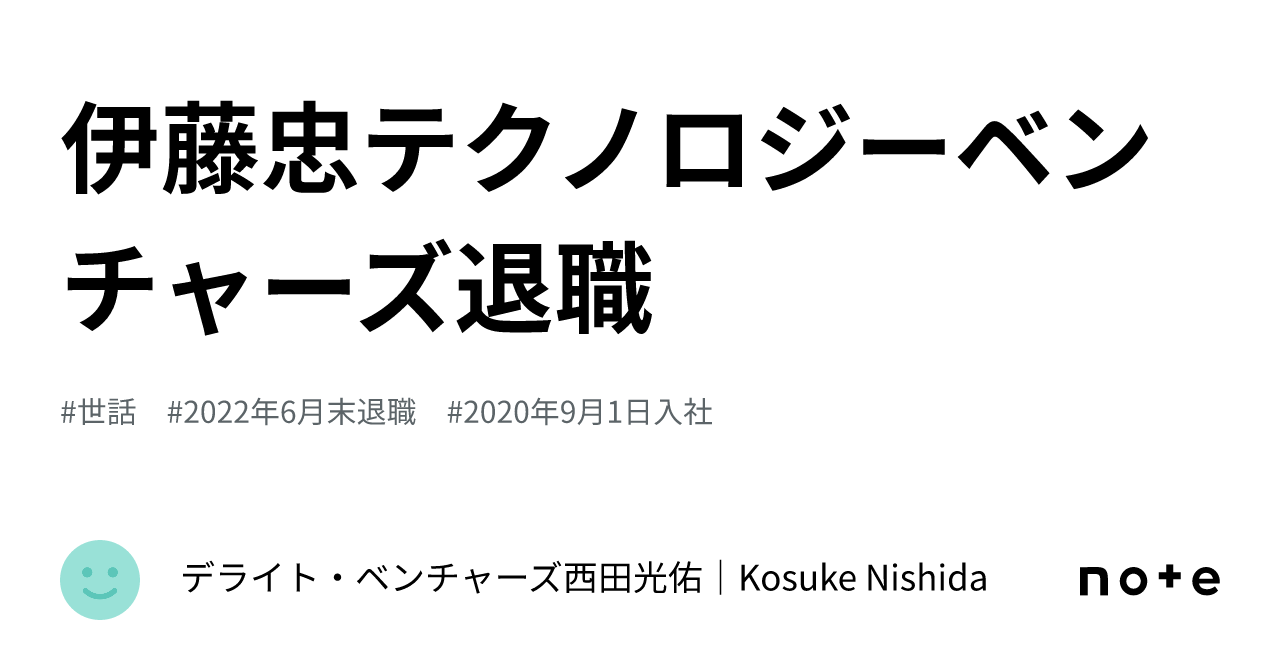 伊藤忠テクノロジーベンチャーズ退職

#世話　#2022年6月末退職　#2020年9月1日入社

デライト・ベンチャーズ西田光佑｜Kosuke Nishida

note